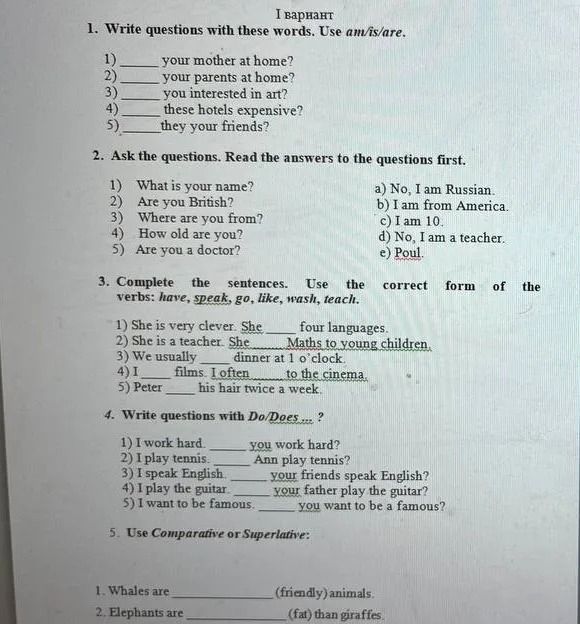 I вариант

1. Write questions with these words. Use am/is/are.

1) ____ your mother at home?
2) ____ your parents at home?
3) ____ you interested in art?
4) ____ these hotels expensive?
5) ____ they your friends?

2. Ask the questions. Read the answers to the questions first.

1) What is your name?
2) Are you British?
3) Where are you from?
4) How old are you?
5) Are you a doctor?

a) No, I am Russian.
b) I am from America.
c) I am 10.
d) No, I am a teacher.
e) Poul.

3. Complete the sentences. Use the correct form of the verbs: have, speak, go, like, wash, teach.

1) She is very clever. She ____ four languages.
2) She is a teacher. She ____ Maths to young children.
3) We usually ____ dinner at 1 o'clock.
4) I ____ films. I often ____ to the cinema.
5) Peter ____ his hair twice a week.

4. Write questions with Do/Does ... ?

1) I work hard. ____ you work hard?
2) I play tennis. ____ Ann play tennis?
3) I speak English. ____ your friends speak English?
4) I play the guitar. ____ your father play the guitar?
5) I want to be famous. ____ you want to be a famous?

5. Use Comparative or Superlative:

1. Whales are ____ (friendly) animals.
2. Elephants are ____ (fat) than giraffes.